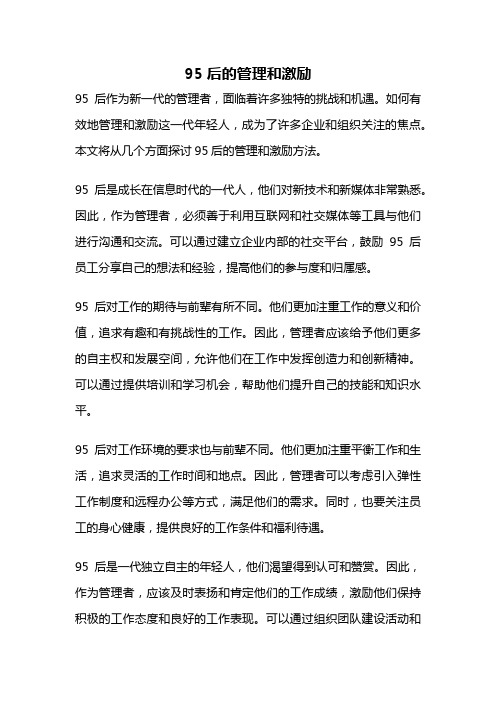 95 后的管理和激励

95 后作为新一代的管理者，面临着许多独特的挑战和机遇。如何有效地管理和激励这一代年轻人，成为了许多企业和组织关注的焦点。本文将从几个方面探讨 95 后的管理和激励方法。

95 后是成长在信息时代的一代人，他们对新技术和新媒体非常熟悉。因此，作为管理者，必须善于利用互联网和社交媒体等工具与他们进行沟通和交流。可以通过建立企业内部的社交平台，鼓励 95 后员工分享自己的想法和经验，提高他们的参与度和归属感。

95 后对工作的期待与前辈有所不同。他们更加注重工作的意义和价值，追求有趣和有挑战性的工作。因此，管理者应该给予他们更多的自主权和发展空间，允许他们在工作中发挥创造力和创新精神。可以通过提供培训和学习机会，帮助他们提升自己的技能和知识水平。

95 后对工作环境的要求也与前辈不同。他们更加注重平衡工作和生活，追求灵活的工作时间和地点。因此，管理者可以考虑引入弹性工作制度和远程办公等方式，满足他们的需求。同时，也要关注员工的身心健康，提供良好的工作条件和福利待遇。

95 后是一代独立自主的年轻人，他们渴望得到认可和赞赏。因此，作为管理者，应该及时表扬和肯定他们的工作成绩，激励他们保持积极的工作态度和良好的工作表现。可以通过组织团队建设活动和